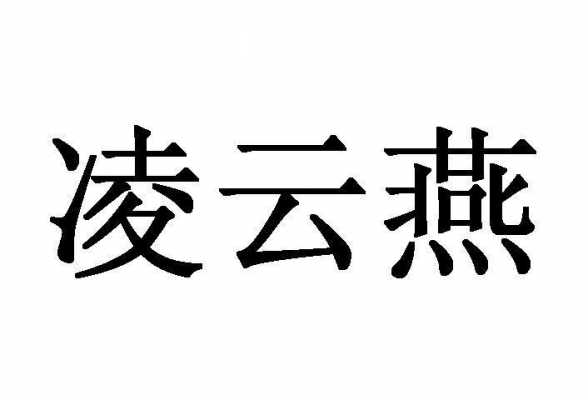 凌云燕